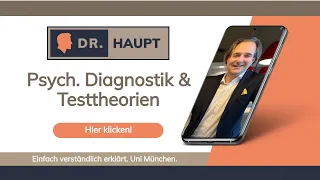 DR. HAUPT

Psych. Diagnostik & Testtheorien

Hier klicken!

Einfach verständlich erklärt. Uni München.